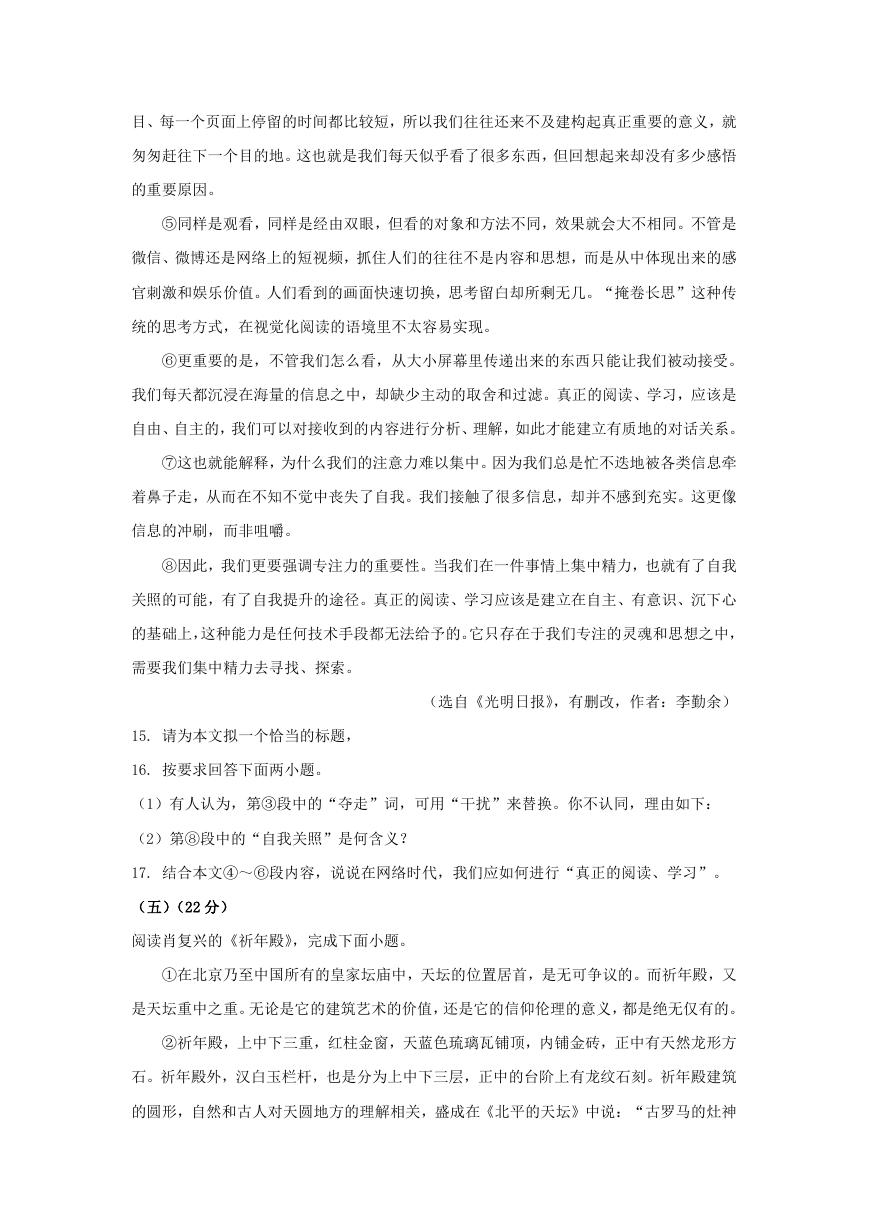 目、每一个页面上停留的时间都比较短，所以我们往往还来不及建构起真正重要的意义，就匆匆赶往下一个目的地。这也就是我们每天似乎看了很多东西，但回想起来却没有多少感悟的重要原因。

⑤同样是观看，同样是经由双眼，但看的对象和方法不同，效果就会大不相同。不管是微信、微博还是网络上的短视频，抓住人们的往往不是内容和思想，而是从中体现出来的感官刺激和娱乐价值。人们看到的画面快速切换，思考留白却所剩无几。“掩卷长思”这种传统的思考方式，在视觉化阅读的语境里不太容易实现。

⑥更重要的是，不管我们怎么看，从大小屏幕里传递出来的东西只能让我们被动接受。我们每天都沉浸在海量的信息之中，却缺少主动的取舍和过滤。真正的阅读、学习，应该是自由、自主的，我们可以对接收到的内容进行分析、理解，如此才能建立有质地的对话关系。

⑦这也就能解释，为什么我们的注意力难以集中。因为我们总是忙不迭地被各类信息牵着鼻子走，从而在不知不觉中丧失了自我。我们接触了很多信息，却并不感到充实。这更像信息的冲刷，而非咀嚼。

⑧因此，我们更要强调专注力的重要性。当我们在一件事情上集中精力，也就有了自我关照的可能，有了自我提升的途径。真正的阅读、学习应该是建立在自主、有意识、沉下心的基础上，这种能力是任何技术手段都无法给予的。它只存在于我们专注的灵魂和思想之中，需要我们集中精力去寻找、探索。

（选自《光明日报》，有删改，作者：李勤余）

15. 请为本文拟一个恰当的标题，

16. 按要求回答下面两小题。

（1）有人认为，第③段中的“夺走”词，可用“干扰”来替换。你不认同，理由如下：

（2）第⑧段中的“自我关照”是何含义？

17. 结合本文④～⑥段内容，说说在网络时代，我们应如何进行“真正的阅读、学习”。

（五）（22分）

阅读肖复兴的《祈年殿》，完成下面小题。

①在北京乃至中国所有的皇家坛庙中，天坛的位置居首，是无可争议的。而祈年殿，又是天坛重中之重。无论是它的建筑艺术的价值，还是它的信仰伦理的意义，都是绝无仅有的。

②祈年殿，上中下三重，红柱金窗，天蓝色琉璃瓦铺顶，内铺金砖，正中有天然龙形方石。祈年殿外，汉白玉栏杆，也是分为上中下三层，正中的台阶上有龙纹石刻。祈年殿建筑的圆形，自然和古人对天圆地方的理解相关，盛成在《北平的天坛》中说：“古罗马的灶神